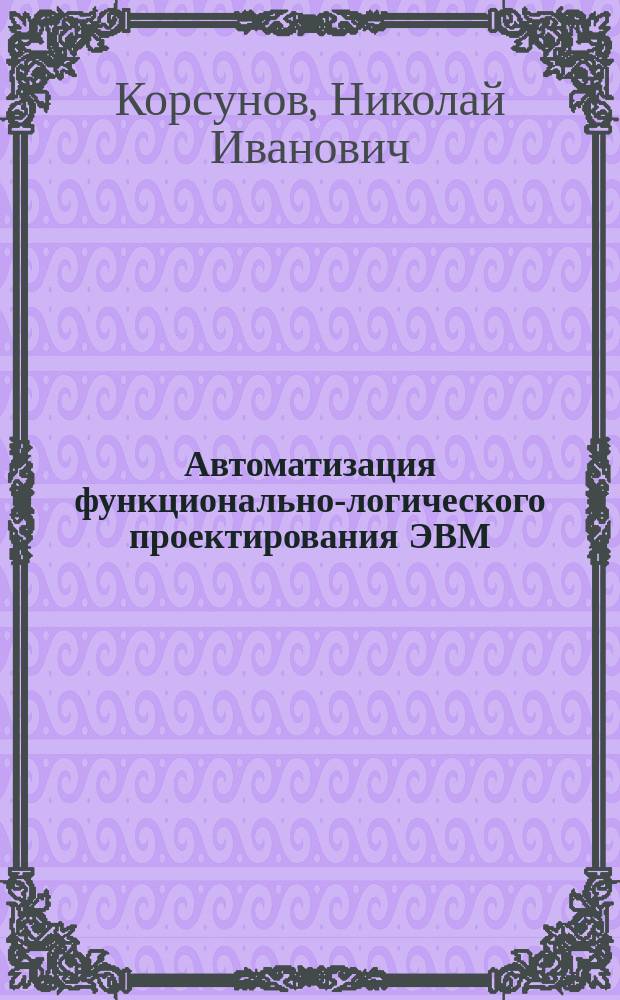 Корсунов, Николай Иванович

Автоматизация функционально-логического проектирования ЭВМ